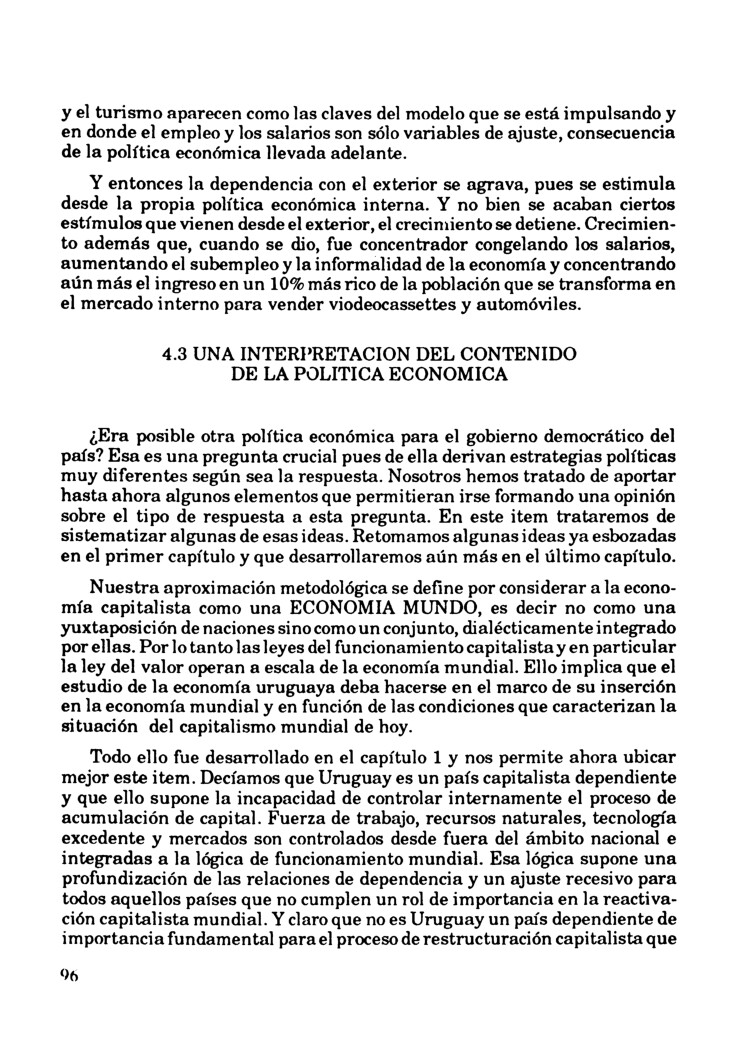 y el turismo aparecen como las claves del modelo que se está impulsando y en donde el empleo y los salarios son sólo variables de ajuste, consecuencia de la política económica llevada adelante.

Y entonces la dependencia con el exterior se agrava, pues se estimula desde la propia política económica interna. Y no bien se acaban ciertos estímulos que vienen desde el exterior, el crecimiento se detiene. Crecimiento además que, cuando se dio, fue concentrador congelando los salarios, aumentando el subempleo y la informalidad de la economía y concentrando aún más el ingreso en un 10% más rico de la población que se transforma en el mercado interno para vender viodeocassettes y automóviles.

4.3 UNA INTERPRETACION DEL CONTENIDO DE LA POLITICA ECONOMICA

¿Era posible otra política económica para el gobierno democrático del país? Esa es una pregunta crucial pues de ella derivan estrategias políticas muy diferentes según sea la respuesta. Nosotros hemos tratado de aportar hasta ahora algunos elementos que permitieran irse formando una opinión sobre el tipo de respuesta a esta pregunta. En este item trataremos de sistematizar algunas de esas ideas. Retomamos algunas ideas ya esbozadas en el primer capítulo y que desarrollaremos aún más en el último capítulo.

Nuestra aproximación metodológica se define por considerar a la economía capitalista como una ECONOMIA MUNDO, es decir no como una yuxtaposición de naciones sino como un conjunto, dialécticamente integrado por ellas. Por lo tanto las leyes del funcionamiento capitalista y en particular la ley del valor operan a escala de la economía mundial. Ello implica que el estudio de la economía uruguaya deba hacerse en el marco de su inserción en la economía mundial y en función de las condiciones que caracterizan la situación del capitalismo mundial de hoy.

Todo ello fue desarrollado en el capítulo 1 y nos permite ahora ubicar mejor este item. Decíamos que Uruguay es un país capitalista dependiente y que ello supone la incapacidad de controlar internamente el proceso de acumulación de capital. Fuerza de trabajo, recursos naturales, tecnología excedente y mercados son controlados desde fuera del ámbito nacional e integradas a la lógica de funcionamiento mundial. Esa lógica supone una profundización de las relaciones de dependencia y un ajuste recesivo para todos aquellos países que no cumplen un rol de importancia en la reactivación capitalista mundial. Y claro que no es Uruguay un país dependiente de importancia fundamental para el proceso de restructuración capitalista que

96